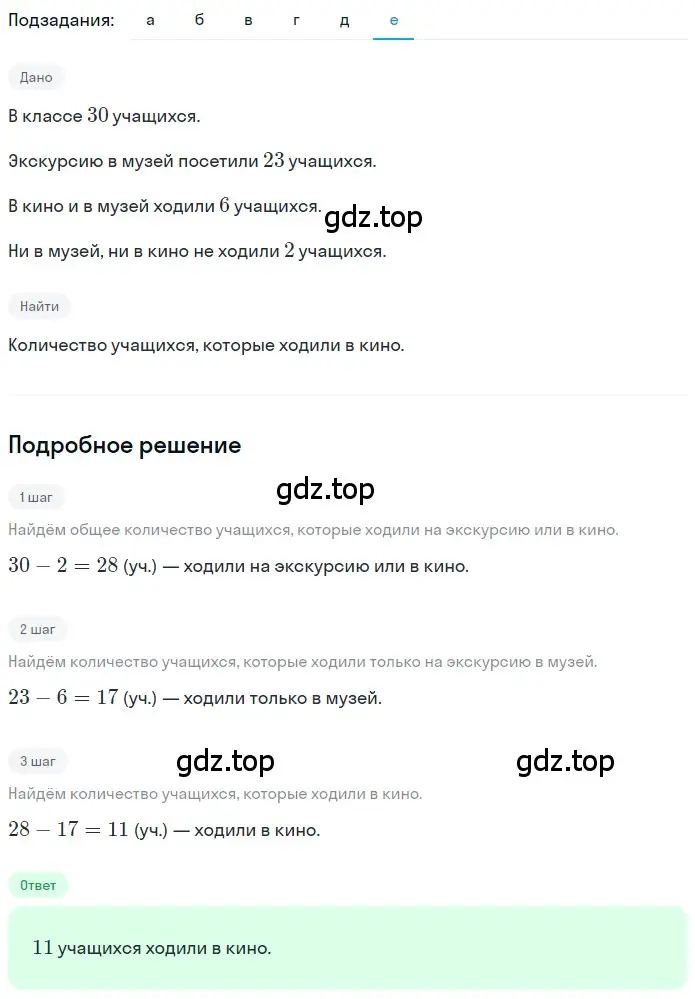 Подзадания: а б в г д е

Дано

В классе $30$ учащихся.

Экскурсию в музей посетили $23$ учащихся.

В кино и в музей ходили $6$ учащихся.

gdz.top

Ни в музей, ни в кино не ходили $2$ учащихся.

Найти

Количество учащихся, которые ходили в кино.

Подробное решение

1 шаг

gdz.top

Найдём общее количество учащихся, которые ходили на экскурсию или в кино.

$30 - 2 = 28$ (уч.) — ходили на экскурсию или в кино.

2 шаг

Найдём количество учащихся, которые ходили только на экскурсию в музей.

$23 - 6 = 17$ (уч.) — ходили только в музей.

3 шаг

gdz.top

gdz.top

Найдём количество учащихся, которые ходили в кино.

$28 - 17 = 11$ (уч.) — ходили в кино.

Ответ

$11$ учащихся ходили в кино.